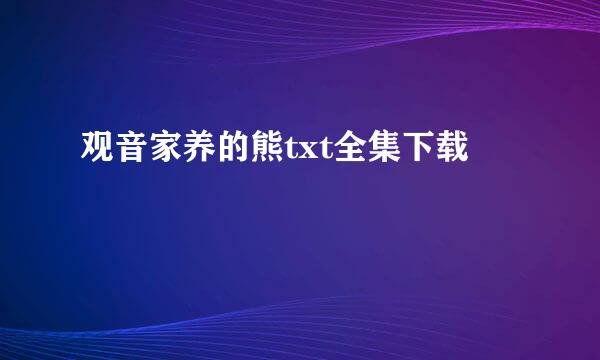 观音家养的熊txt全集下载